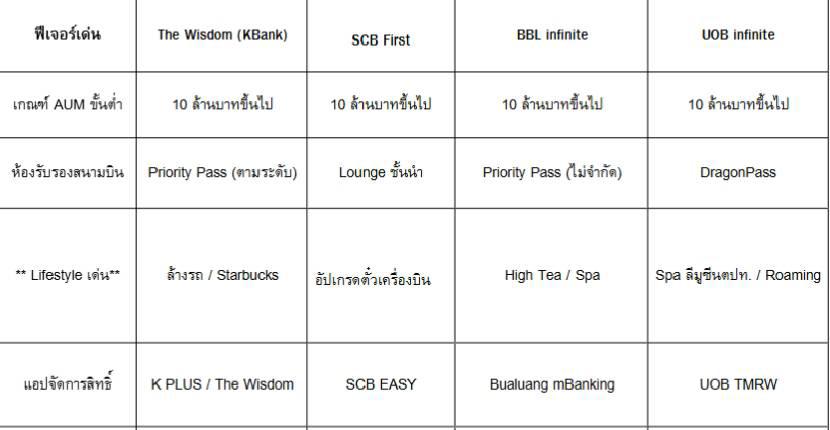 | ฟีเจอร์เด่น | The Wisdom (KBank) | SCB First | BBL infinite | UOB infinite |
|---|---|---|---|---|
| เกณฑ์ AUM ขั้นต่ำ | 10 ล้านบาทขึ้นไป | 10 ล้านบาทขึ้นไป | 10 ล้านบาทขึ้นไป | 10 ล้านบาทขึ้นไป |
| ห้องรับรองสนามบิน | Priority Pass (ตามระดับ) | Lounge ชั้นนำ | Priority Pass (ไม่จำกัด) | DragonPass |
| ** Lifestyle เด่น** | ล้างรถ / Starbucks | อัปเกรดตั๋วเครื่องบิน | High Tea / Spa | Spa ลีมูซีนตปท. / Roaming |
| แอปจัดการสิทธิ์ | K PLUS / The Wisdom | SCB EASY | Bualuang mBanking | UOB TMRW |